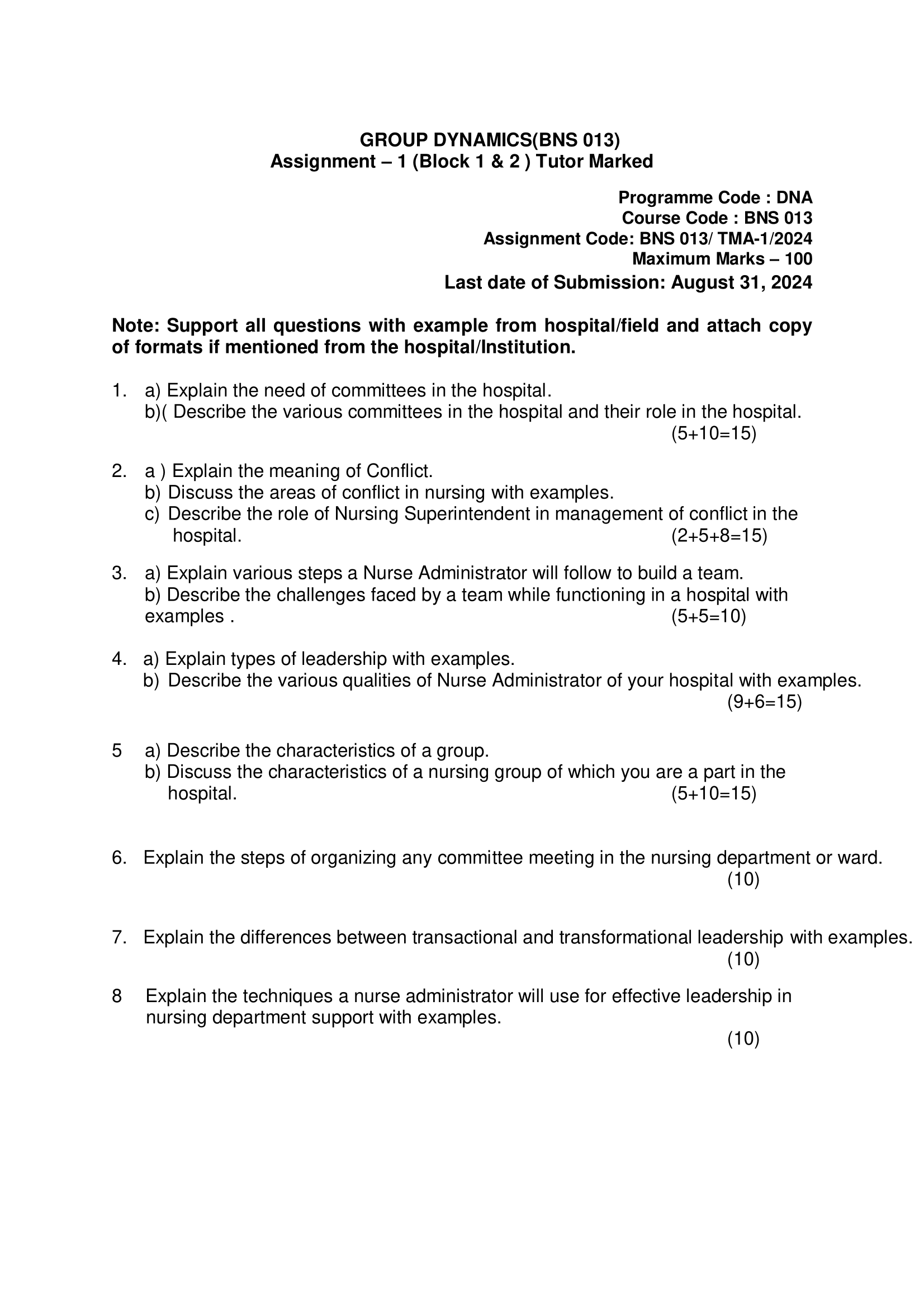 GROUP DYNAMICS(BNS 013)
Assignment – 1 (Block 1 & 2 ) Tutor Marked

Programme Code : DNA
Course Code : BNS 013
Assignment Code: BNS 013/ TMA-1/2024
Maximum Marks – 100
Last date of Submission: August 31, 2024

Note: Support all questions with example from hospital/field and attach copy of formats if mentioned from the hospital/Institution.

1. a) Explain the need of committees in the hospital.
b)( Describe the various committees in the hospital and their role in the hospital.
(5+10=15)

2. a ) Explain the meaning of Conflict.
b) Discuss the areas of conflict in nursing with examples.
c) Describe the role of Nursing Superintendent in management of conflict in the hospital. (2+5+8=15)

3. a) Explain various steps a Nurse Administrator will follow to build a team.
b) Describe the challenges faced by a team while functioning in a hospital with examples . (5+5=10)

4. a) Explain types of leadership with examples.
b) Describe the various qualities of Nurse Administrator of your hospital with examples.
(9+6=15)

5 a) Describe the characteristics of a group.
b) Discuss the characteristics of a nursing group of which you are a part in the hospital. (5+10=15)

6. Explain the steps of organizing any committee meeting in the nursing department or ward.
(10)

7. Explain the differences between transactional and transformational leadership with examples.
(10)

8 Explain the techniques a nurse administrator will use for effective leadership in nursing department support with examples.
(10)